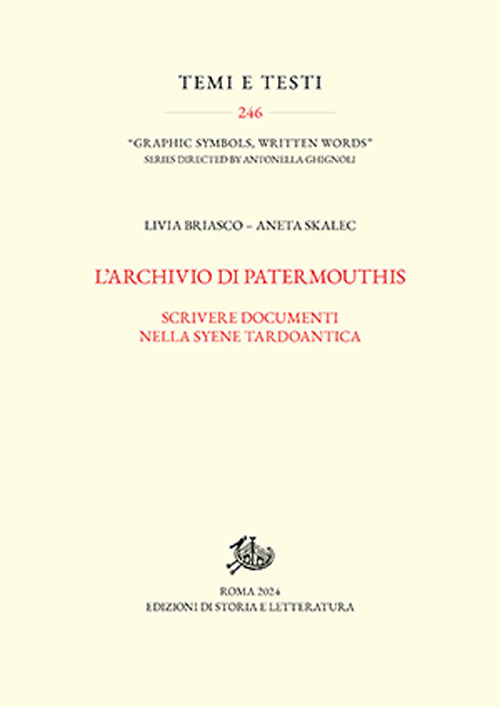 TEMI E TESTI

246

"GRAPHIC SYMBOLS, WRITTEN WORDS"
SERIES DIRECTED BY ANTONELLA GHIGNOLI

LIVIA BRIASCO – ANETA SKALEC

L'ARCHIVIO DI PATERMOUTHIS

SCRIVERE DOCUMENTI
NELLA SYENE TARDOANTICA

ROMA 2024
EDIZIONI DI STORIA E LETTERATURA